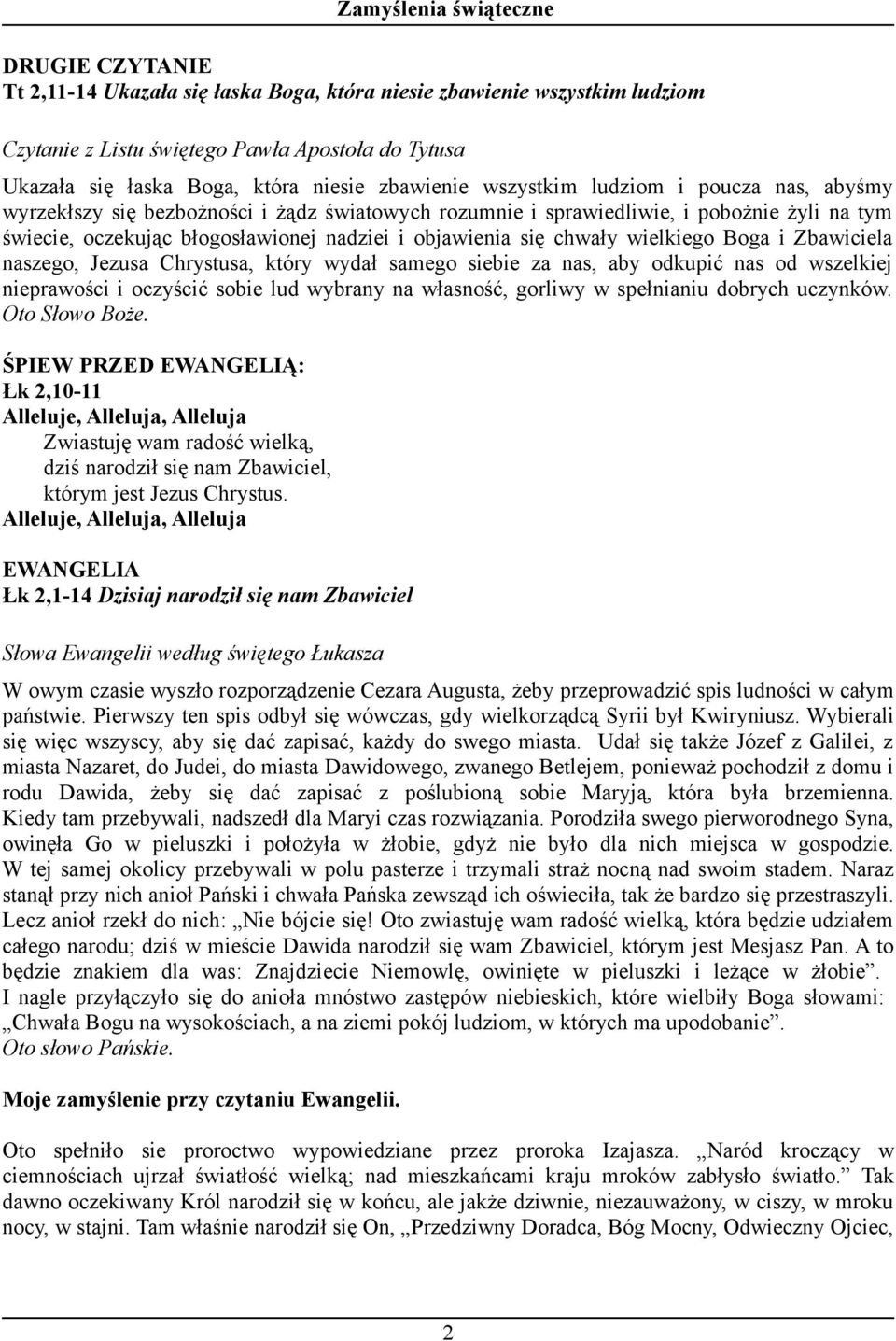 Zamyślenia świąteczne

DRUGIE CZYTANIE
Tt 2,11-14 Ukazała się łaska Boga, która niesie zbawienie wszystkim ludziom

Czytanie z Listu świętego Pawła Apostoła do Tytusa

Ukazała się łaska Boga, która niesie zbawienie wszystkim ludziom i poucza nas, abyśmy wyrzekłszy się bezbożności i żądz światowych rozumnie i sprawiedliwie, i pobożnie żyli na tym świecie, oczekując błogosławionej nadziei i objawienia się chwały wielkiego Boga i Zbawiciela naszego, Jezusa Chrystusa, który wydał samego siebie za nas, aby odkupić nas od wszelkiej nieprawości i oczyścić sobie lud wybrany na własność, gorliwy w spełnianiu dobrych uczynków. Oto Słowo Boże.

ŚPIEW PRZED EWANGELIĄ:
Łk 2,10-11
Alleluje, Alleluja, Alleluja
Zwiastuję wam radość wielką,
dziś narodził się nam Zbawiciel,
którym jest Jezus Chrystus.
Alleluje, Alleluja, Alleluja

EWANGELIA
Łk 2,1-14 Dzisiaj narodził się nam Zbawiciel

Słowa Ewangelii według świętego Łukasza

W owym czasie wyszło rozporządzenie Cezara Augusta, żeby przeprowadzić spis ludności w całym państwie. Pierwszy ten spis odbył się wówczas, gdy wielkorządcą Syrii był Kwiryniusz. Wybierali się więc wszyscy, aby się dać zapisać, każdy do swego miasta. Udał się także Józef z Galilei, z miasta Nazaret, do Judei, do miasta Dawidowego, zwanego Betlejem, ponieważ pochodził z domu i rodu Dawida, żeby się dać zapisać z poślubioną sobie Maryją, która była brzemienna. Kiedy tam przebywali, nadszedł dla Maryi czas rozwiązania. Porodziła swego pierworodnego Syna, owinęła Go w pieluszki i położyła w żłobie, gdyż nie było dla nich miejsca w gospodzie. W tej samej okolicy przebywali w polu pasterze i trzymali straż nocną nad swoim stadem. Naraz stanął przy nich anioł Pański i chwała Pańska zewsząd ich oświeciła, tak że bardzo się przestraszyli. Lecz anioł rzekł do nich: „Nie bójcie się! Oto zwiastuję wam radość wielką, która będzie udziałem całego narodu; dziś w mieście Dawida narodził się wam Zbawiciel, którym jest Mesjasz Pan. A to będzie znakiem dla was: Znajdziecie Niemowlę, owinięte w pieluszki i leżące w żłobie”. I nagle przyłączyło się do anioła mnóstwo zastępów niebieskich, które wielbiły Boga słowami: „Chwała Bogu na wysokościach, a na ziemi pokój ludziom, w których ma upodobanie”. Oto słowo Pańskie.

Moje zamyślenie przy czytaniu Ewangelii.

Oto spełniło sie proroctwo wypowiedziane przez proroka Izajasza. „Naród kroczący w ciemnościach ujrzał światłość wielką; nad mieszkańcami kraju mroków zabłysło światło.” Tak dawno oczekiwany Król narodził się w końcu, ale jakże dziwnie, niezauważony, w ciszy, w mroku nocy, w stajni. Tam właśnie narodził się On, „Przedziwny Doradca, Bóg Mocny, Odwieczny Ojciec,

2